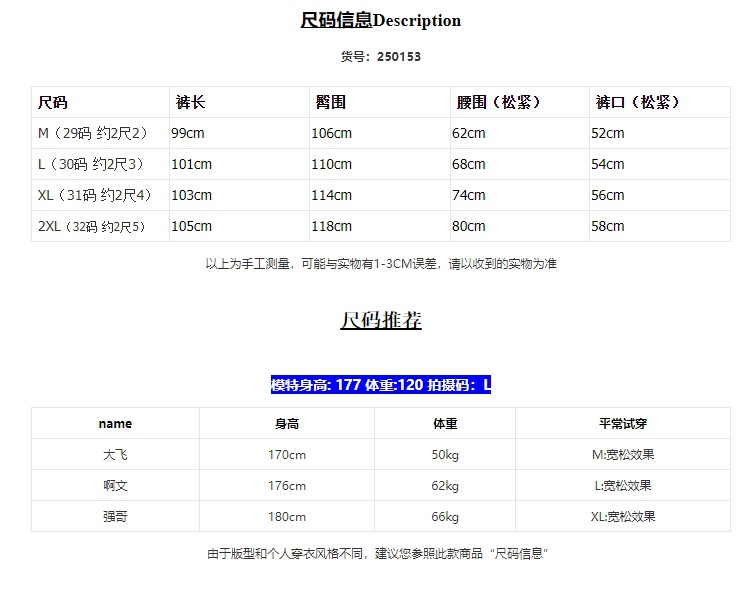 尺码信息Description

货号：250153

| 尺码 | 裤长 | 臀围 | 腰围（松紧） | 裤口（松紧） |
|---|---|---|---|---|
| M（29码 约2尺2） | 99cm | 106cm | 62cm | 52cm |
| L（30码 约2尺3） | 101cm | 110cm | 68cm | 54cm |
| XL（31码 约2尺4） | 103cm | 114cm | 74cm | 56cm |
| 2XL（32码 约2尺5） | 105cm | 118cm | 80cm | 58cm |

以上为手工测量，可能与实物有1-3CM误差，请以收到的实物为准

尺码推荐

模特身高: 177 体重:120 拍摄码：L

| name | 身高 | 体重 | 平常试穿 |
|---|---|---|---|
| 大飞 | 170cm | 50kg | M:宽松效果 |
| 啊文 | 176cm | 62kg | L:宽松效果 |
| 强哥 | 180cm | 66kg | XL:宽松效果 |

由于版型和个人穿衣风格不同，建议您参照此款商品“尺码信息”